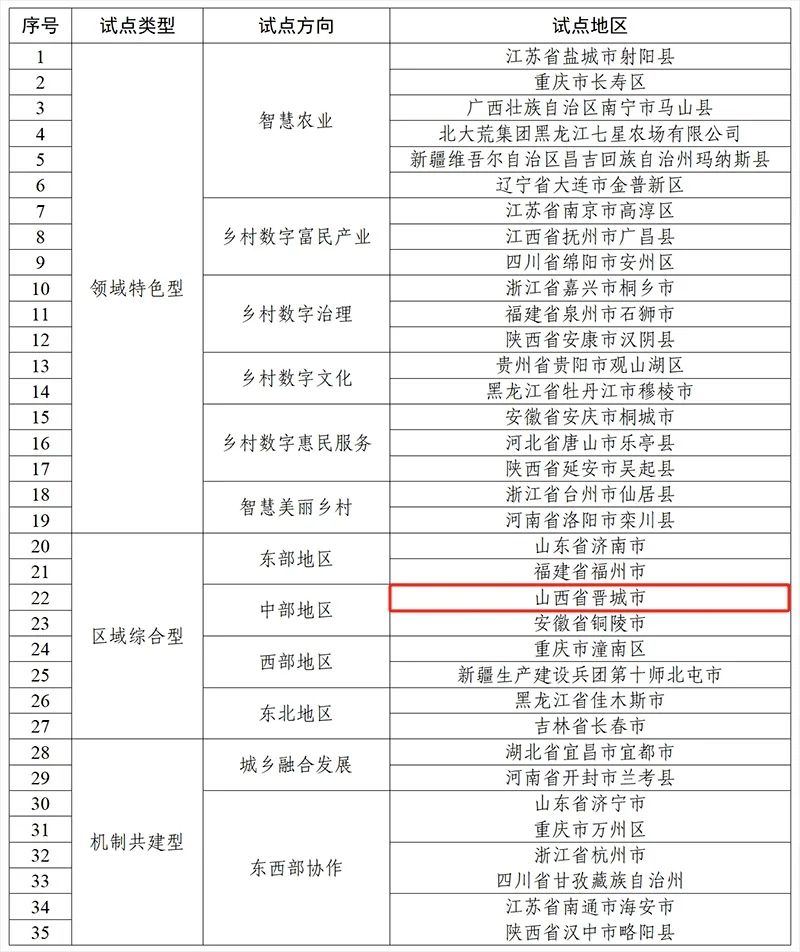 | 序号 | 试点类型 | 试点方向 | 试点地区 |
|---|---|---|---|
| 1 | 领域特色型 | 智慧农业 | 江苏省盐城市射阳县 |
| 2 | | | 重庆市长寿区 |
| 3 | | | 广西壮族自治区南宁市马山县 |
| 4 | | | 北大荒集团黑龙江七星农场有限公司 |
| 5 | | | 新疆维吾尔自治区昌吉回族自治州玛纳斯县 |
| 6 | | | 辽宁省大连市金普新区 |
| 7 | | 乡村数字富民产业 | 江苏省南京市高淳区 |
| 8 | | | 江西省抚州市广昌县 |
| 9 | | | 四川省绵阳市安州区 |
| 10 | | 乡村数字治理 | 浙江省嘉兴市桐乡市 |
| 11 | | | 福建省泉州市石狮市 |
| 12 | | | 陕西省安康市汉阴县 |
| 13 | | 乡村数字文化 | 贵州省贵阳市观山湖区 |
| 14 | | | 黑龙江省牡丹江市穆棱市 |
| 15 | | 乡村数字惠民服务 | 安徽省安庆市桐城市 |
| 16 | | | 河北省唐山市乐亭县 |
| 17 | | | 陕西省延安市吴起县 |
| 18 | | 智慧美丽乡村 | 浙江省台州市仙居县 |
| 19 | | | 河南省洛阳市栾川县 |
| 20 | 区域综合型 | 东部地区 | 山东省济南市 |
| 21 | | | 福建省福州市 |
| 22 | | 中部地区 | 山西省晋城市 |
| 23 | | | 安徽省铜陵市 |
| 24 | | 西部地区 | 重庆市潼南区 |
| 25 | | | 新疆生产建设兵团第十师北屯市 |
| 26 | | 东北地区 | 黑龙江省佳木斯市 |
| 27 | | | 吉林省长春市 |
| 28 | 机制共建型 | 城乡融合发展 | 湖北省宜昌市宜都市 |
| 29 | | | 河南省开封市兰考县 |
| 30 | | 东西部协作 | 山东省济宁市 |
| 31 | | | 重庆市万州区 |
| 32 | | | 浙江省杭州市 |
| 33 | | | 四川省甘孜藏族自治州 |
| 34 | | | 江苏省南通市海安市 |
| 35 | | | 陕西省汉中市略阳县 |